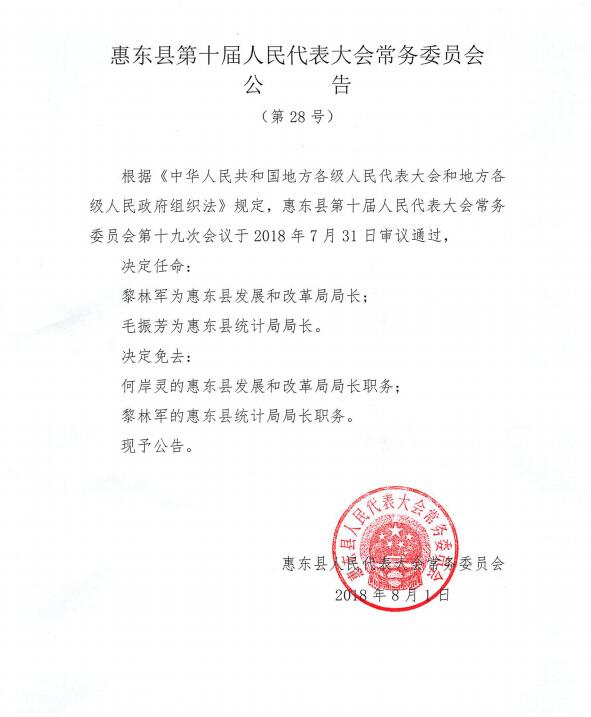 惠东县第十届人民代表大会常务委员会
公　告
（第28号）

根据《中华人民共和国地方各级人民代表大会和地方各级人民政府组织法》规定，惠东县第十届人民代表大会常务委员会第十九次会议于2018年7月31日审议通过，

决定任命：

黎林军为惠东县发展和改革局局长；

毛振芳为惠东县统计局局长。

决定免去：

何岸灵的惠东县发展和改革局局长职务；

黎林军的惠东县统计局局长职务。

现予公告。

惠东县人民代表大会常务委员会

惠东县人民代表大会常务委员会
2018年8月1日